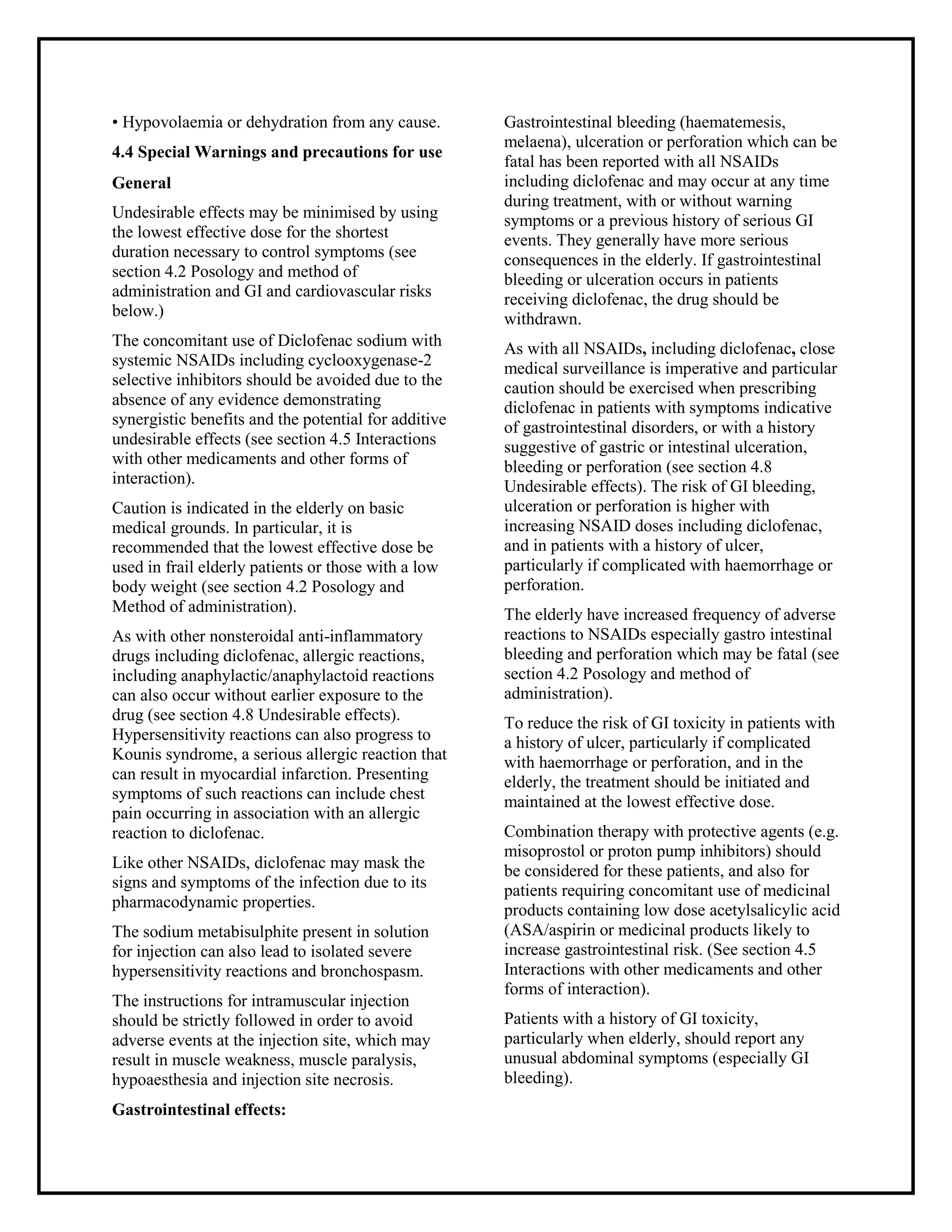 • Hypovolaemia or dehydration from any cause.

4.4 Special Warnings and precautions for use

General

Undesirable effects may be minimised by using the lowest effective dose for the shortest duration necessary to control symptoms (see section 4.2 Posology and method of administration and GI and cardiovascular risks below.)

The concomitant use of Diclofenac sodium with systemic NSAIDs including cyclooxygenase-2 selective inhibitors should be avoided due to the absence of any evidence demonstrating synergistic benefits and the potential for additive undesirable effects (see section 4.5 Interactions with other medicaments and other forms of interaction).

Caution is indicated in the elderly on basic medical grounds. In particular, it is recommended that the lowest effective dose be used in frail elderly patients or those with a low body weight (see section 4.2 Posology and Method of administration).

As with other nonsteroidal anti-inflammatory drugs including diclofenac, allergic reactions, including anaphylactic/anaphylactoid reactions can also occur without earlier exposure to the drug (see section 4.8 Undesirable effects). Hypersensitivity reactions can also progress to Kounis syndrome, a serious allergic reaction that can result in myocardial infarction. Presenting symptoms of such reactions can include chest pain occurring in association with an allergic reaction to diclofenac.

Like other NSAIDs, diclofenac may mask the signs and symptoms of the infection due to its pharmacodynamic properties.

The sodium metabisulphite present in solution for injection can also lead to isolated severe hypersensitivity reactions and bronchospasm.

The instructions for intramuscular injection should be strictly followed in order to avoid adverse events at the injection site, which may result in muscle weakness, muscle paralysis, hypoaesthesia and injection site necrosis.

Gastrointestinal effects:

Gastrointestinal bleeding (haematemesis, melaena), ulceration or perforation which can be fatal has been reported with all NSAIDs including diclofenac and may occur at any time during treatment, with or without warning symptoms or a previous history of serious GI events. They generally have more serious consequences in the elderly. If gastrointestinal bleeding or ulceration occurs in patients receiving diclofenac, the drug should be withdrawn.

As with all NSAIDs, including diclofenac, close medical surveillance is imperative and particular caution should be exercised when prescribing diclofenac in patients with symptoms indicative of gastrointestinal disorders, or with a history suggestive of gastric or intestinal ulceration, bleeding or perforation (see section 4.8 Undesirable effects). The risk of GI bleeding, ulceration or perforation is higher with increasing NSAID doses including diclofenac, and in patients with a history of ulcer, particularly if complicated with haemorrhage or perforation.

The elderly have increased frequency of adverse reactions to NSAIDs especially gastro intestinal bleeding and perforation which may be fatal (see section 4.2 Posology and method of administration).

To reduce the risk of GI toxicity in patients with a history of ulcer, particularly if complicated with haemorrhage or perforation, and in the elderly, the treatment should be initiated and maintained at the lowest effective dose.

Combination therapy with protective agents (e.g. misoprostol or proton pump inhibitors) should be considered for these patients, and also for patients requiring concomitant use of medicinal products containing low dose acetylsalicylic acid (ASA/aspirin or medicinal products likely to increase gastrointestinal risk. (See section 4.5 Interactions with other medicaments and other forms of interaction).

Patients with a history of GI toxicity, particularly when elderly, should report any unusual abdominal symptoms (especially GI bleeding).